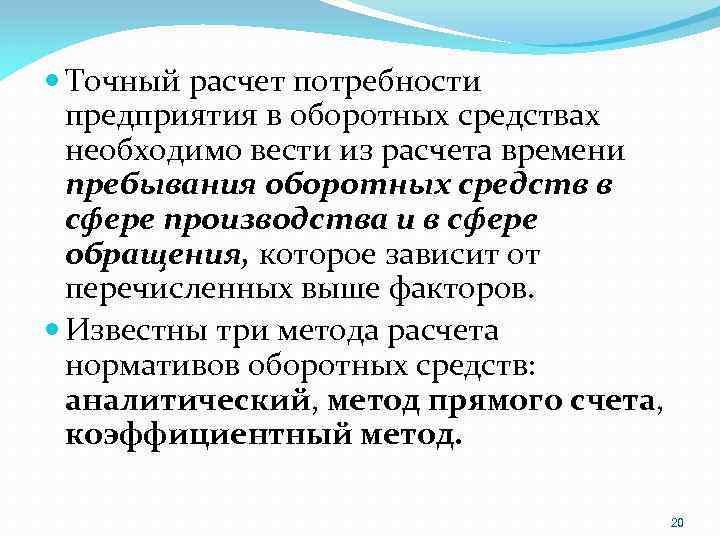 • Точный расчет потребности предприятия в оборотных средствах необходимо вести из расчета времени пребывания оборотных средств в сфере производства и в сфере обращения, которое зависит от перечисленных выше факторов.
• Известны три метода расчета нормативов оборотных средств: аналитический, метод прямого счета, коэффициентный метод.

20